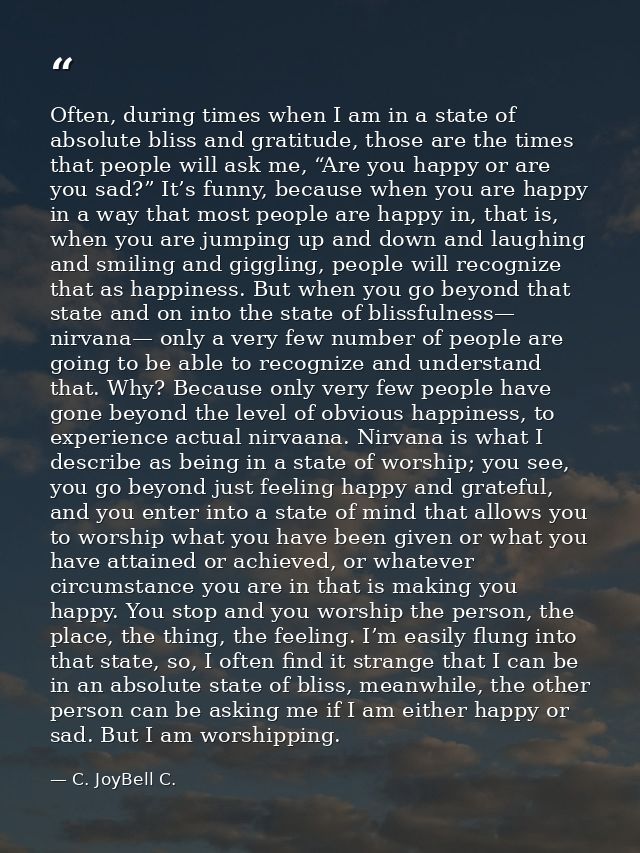 “

Often, during times when I am in a state of absolute bliss and gratitude, those are the times that people will ask me, “Are you happy or are you sad?” It’s funny, because when you are happy in a way that most people are happy in, that is, when you are jumping up and down and laughing and smiling and giggling, people will recognize that as happiness. But when you go beyond that state and on into the state of blissfulness— nirvana— only a very few number of people are going to be able to recognize and understand that. Why? Because only very few people have gone beyond the level of obvious happiness, to experience actual nirvaana. Nirvana is what I describe as being in a state of worship; you see, you go beyond just feeling happy and grateful, and you enter into a state of mind that allows you to worship what you have been given or what you have attained or achieved, or whatever circumstance you are in that is making you happy. You stop and you worship the person, the place, the thing, the feeling. I’m easily flung into that state, so, I often find it strange that I can be in an absolute state of bliss, meanwhile, the other person can be asking me if I am either happy or sad. But I am worshipping.

— C. JoyBell C.